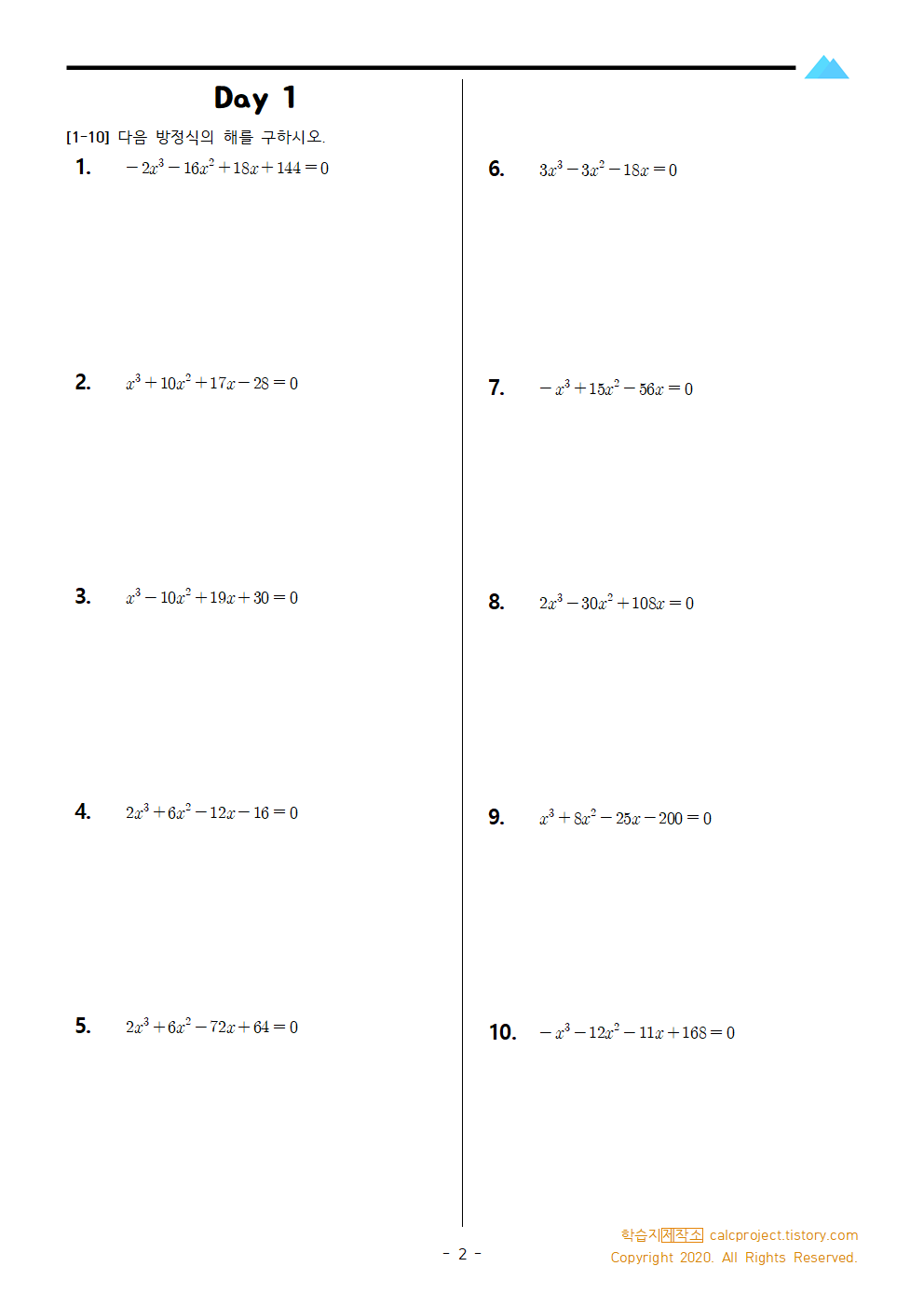 Day 1

[1-10] 다음 방정식의 해를 구하시오.

1. $-2x^3-16x^2+18x+144=0$

2. $x^3+10x^2+17x-28=0$

3. $x^3-10x^2+19x+30=0$

4. $2x^3+6x^2-12x-16=0$

5. $2x^3+6x^2-72x+64=0$

6. $3x^3-3x^2-18x=0$

7. $-x^3+15x^2-56x=0$

8. $2x^3-30x^2+108x=0$

9. $x^3+8x^2-25x-200=0$

10. $-x^3-12x^2-11x+168=0$

- 2 -

학습지제작소 calcproject.tistory.com
Copyright 2020. All Rights Reserved.